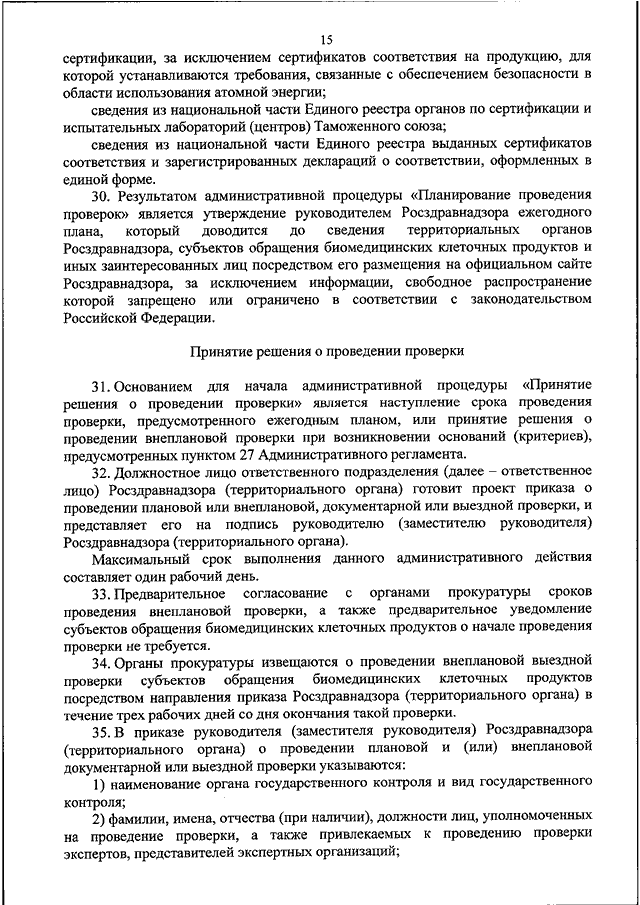 15

сертификации, за исключением сертификатов соответствия на продукцию, для которой устанавливаются требования, связанные с обеспечением безопасности в области использования атомной энергии;

сведения из национальной части Единого реестра органов по сертификации и испытательных лабораторий (центров) Таможенного союза;

сведения из национальной части Единого реестра выданных сертификатов соответствия и зарегистрированных деклараций о соответствии, оформленных в единой форме.

30. Результатом административной процедуры «Планирование проведения проверок» является утверждение руководителем Росздравнадзора ежегодного плана, который доводится до сведения территориальных органов Росздравнадзора, субъектов обращения биомедицинских клеточных продуктов и иных заинтересованных лиц посредством его размещения на официальном сайте Росздравнадзора, за исключением информации, свободное распространение которой запрещено или ограничено в соответствии с законодательством Российской Федерации.

Принятие решения о проведении проверки

31. Основанием для начала административной процедуры «Принятие решения о проведении проверки» является наступление срока проведения проверки, предусмотренного ежегодным планом, или принятие решения о проведении внеплановой проверки при возникновении оснований (критериев), предусмотренных пунктом 27 Административного регламента.

32. Должностное лицо ответственного подразделения (далее – ответственное лицо) Росздравнадзора (территориального органа) готовит проект приказа о проведении плановой или внеплановой, документарной или выездной проверки, и представляет его на подпись руководителю (заместителю руководителя) Росздравнадзора (территориального органа).

Максимальный срок выполнения данного административного действия составляет один рабочий день.

33. Предварительное согласование с органами прокуратуры сроков проведения внеплановой проверки, а также предварительное уведомление субъектов обращения биомедицинских клеточных продуктов о начале проведения проверки не требуется.

34. Органы прокуратуры извещаются о проведении внеплановой выездной проверки субъектов обращения биомедицинских клеточных продуктов посредством направления приказа Росздравнадзора (территориального органа) в течение трех рабочих дней со дня окончания такой проверки.

35. В приказе руководителя (заместителя руководителя) Росздравнадзора (территориального органа) о проведении плановой и (или) внеплановой документарной или выездной проверки указываются:

1) наименование органа государственного контроля и вид государственного контроля;

2) фамилии, имена, отчества (при наличии), должности лиц, уполномоченных на проведение проверки, а также привлекаемых к проведению проверки экспертов, представителей экспертных организаций;